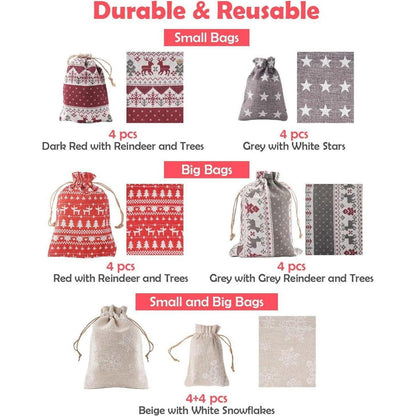 Durable & Reusable

Small Bags

4 pcs
Dark Red with Reindeer and Trees

4 pcs
Grey with White Stars

Big Bags

4 pcs
Red with Reindeer and Trees

4 pcs
Grey with Grey Reindeer and Trees

Small and Big Bags

4+4 pcs
Beige with White Snowflakes